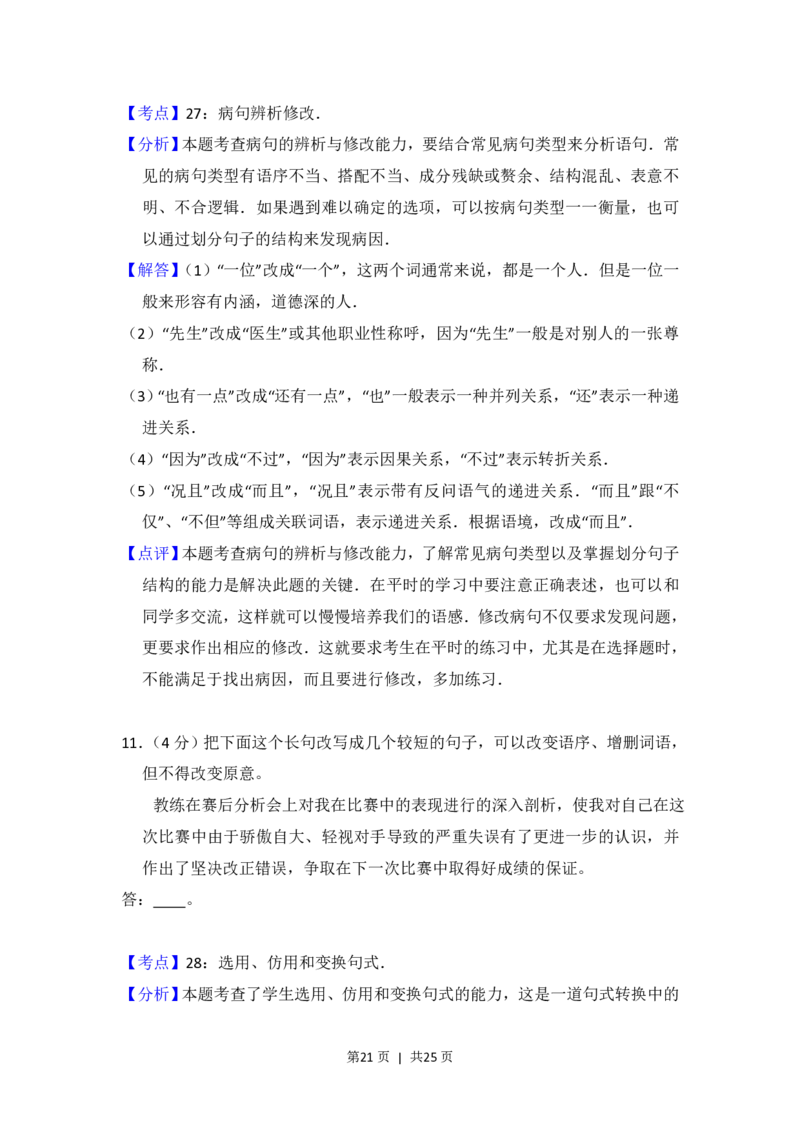 【考点】27：病句辨析修改.

【分析】本题考查病句的辨析与修改能力，要结合常见病句类型来分析语句．常见的病句类型有语序不当、搭配不当、成分残缺或赘余、结构混乱、表意不明、不合逻辑．如果遇到难以确定的选项，可以按病句类型一一衡量，也可以通过划分句子的结构来发现病因.

【解答】（1）“一位”改成“一个”，这两个词通常来说，都是一个人．但是一位一般来形容有内涵，道德深的人.

（2）“先生”改成“医生”或其他职业性称呼，因为“先生”一般是对别人的一张尊称.

（3）“也有一点”改成“还有一点”，“也”一般表示一种并列关系，“还”表示一种递进关系.

（4）“因为”改成“不过”，“因为”表示因果关系，“不过”表示转折关系.

（5）“况且”改成“而且”，“况且”表示带有反问语气的递进关系．“而且”跟“不仅”、“不但”等组成关联词语，表示递进关系．根据语境，改成“而且”.

【点评】本题考查病句的辨析与修改能力，了解常见病句类型以及掌握划分句子结构的能力是解决此题的关键．在平时的学习中要注意正确表述，也可以和同学多交流，这样就可以慢慢培养我们的语感．修改病句不仅要求发现问题，更要求作出相应的修改．这就要求考生在平时的练习中，尤其是在选择题时，不能满足于找出病因，而且要进行修改，多加练习.

11.（4分）把下面这个长句改写成几个较短的句子，可以改变语序、增删词语，但不得改变原意。

教练在赛后分析会上对我在比赛中的表现进行的深入剖析，使我对自己在这次比赛中由于骄傲自大、轻视对手导致的严重失误有了更进一步的认识，并作出了坚决改正错误，争取在下一次比赛中取得好成绩的保证。

答：____。

【考点】28：选用、仿用和变换句式.

【分析】本题考查了学生选用、仿用和变换句式的能力，这是一道句式转换中的

第21页 | 共25页